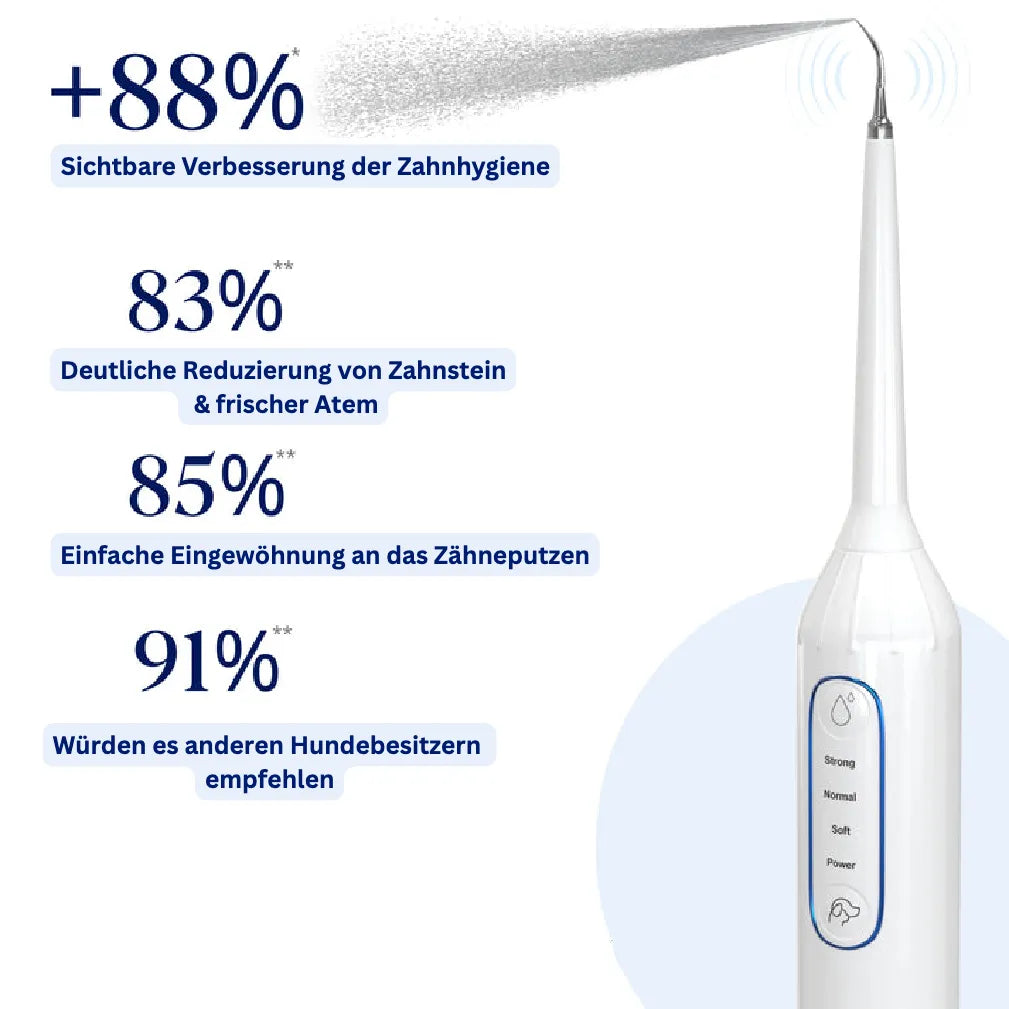 +88%$^{*}$

Sichtbare Verbesserung der Zahnhygiene

83%$^{**}$

Deutliche Reduzierung von Zahnstein & frischer Atem

85%$^{**}$

Einfache Eingewöhnung an das Zähneputzen

91%$^{**}$

Würden es anderen Hundebesitzern empfehlen

Strong
Normal
Soft
Power